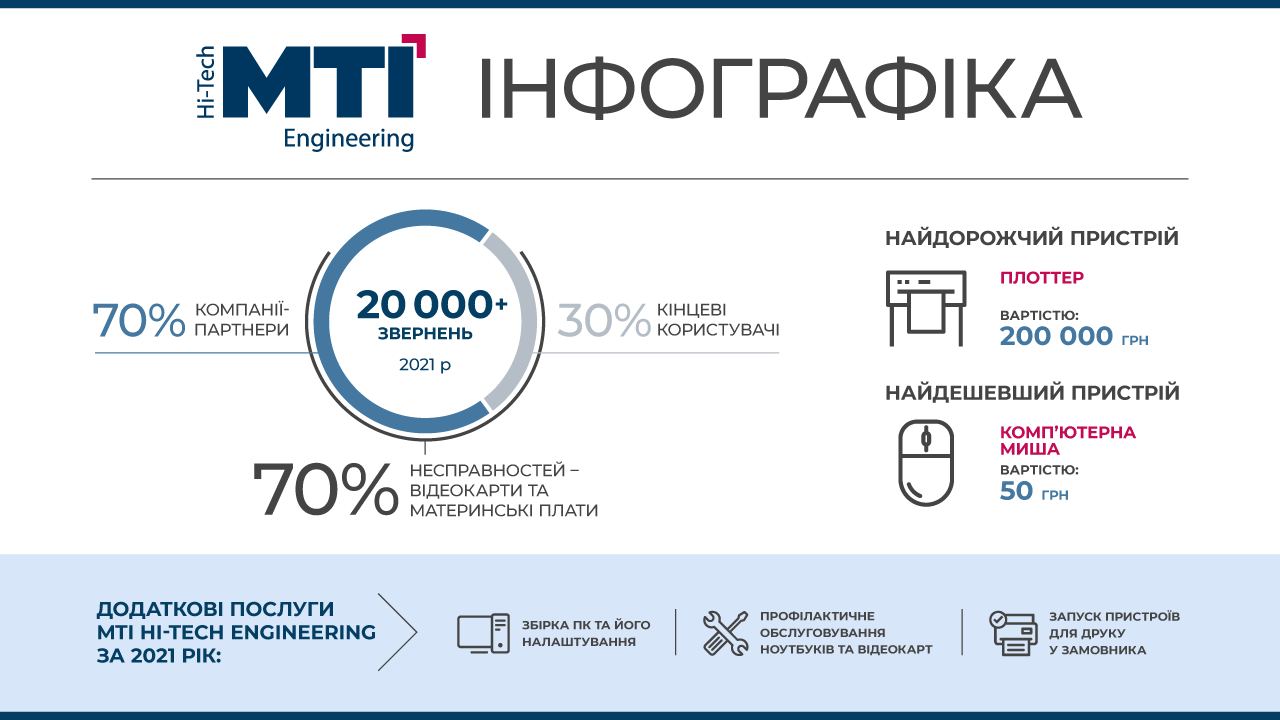 Hi-Tech MTI Engineering

ІНФОГРАФІКА

70% КОМПАНІЇ-ПАРТНЕРИ

20 000+ ЗВЕРНЕНЬ
2021 р

30% КІНЦЕВІ КОРИСТУВАЧІ

70% НЕСПРАВНОСТЕЙ – ВІДЕОКАРТИ ТА МАТЕРИНСЬКІ ПЛАТИ

НАЙДОРОЖЧИЙ ПРИСТРІЙ

ПЛОТТЕР
ВАРТІСТЮ:
200 000 ГРН

НАЙДЕШЕВШИЙ ПРИСТРІЙ

КОМП'ЮТЕРНА МИША
ВАРТІСТЮ:
50 ГРН

ДОДАТКОВІ ПОСЛУГИ MTI HI-TECH ENGINEERING ЗА 2021 РІК:

ЗБІРКА ПК ТА ЙОГО НАЛАШТУВАННЯ

ПРОФІЛАКТИЧНЕ ОБСЛУГОВУВАННЯ НОУТБУКІВ ТА ВІДЕОКАРТ

ЗАПУСК ПРИСТРОЇВ ДЛЯ ДРУКУ У ЗАМОВНИКА